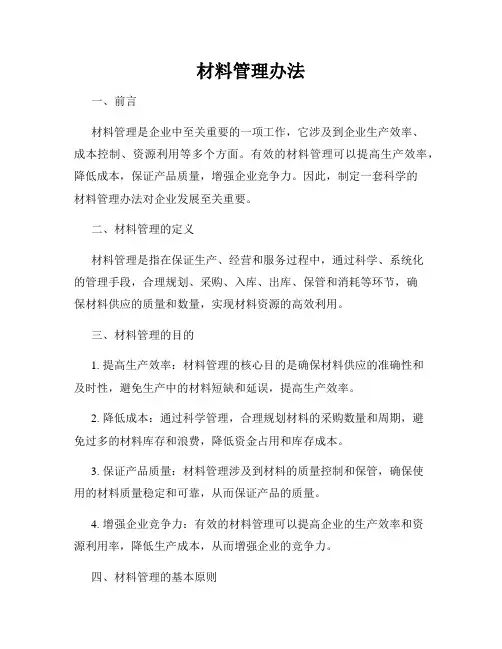 材料管理办法

一、前言

材料管理是企业中至关重要的一项工作，它涉及到企业生产效率、成本控制、资源利用等多个方面。有效的材料管理可以提高生产效率，降低成本，保证产品质量，增强企业竞争力。因此，制定一套科学的材料管理办法对企业发展至关重要。

二、材料管理的定义

材料管理是指在保证生产、经营和服务过程中，通过科学、系统化的管理手段，合理规划、采购、入库、出库、保管和消耗等环节，确保材料供应的质量和数量，实现材料资源的高效利用。

三、材料管理的目的

1. 提高生产效率：材料管理的核心目的是确保材料供应的准确性和及时性，避免生产中的材料短缺和延误，提高生产效率。

2. 降低成本：通过科学管理，合理规划材料的采购数量和周期，避免过多的材料库存和浪费，降低资金占用和库存成本。

3. 保证产品质量：材料管理涉及到材料的质量控制和保管，确保使用的材料质量稳定和可靠，从而保证产品的质量。

4. 增强企业竞争力：有效的材料管理可以提高企业的生产效率和资源利用率，降低生产成本，从而增强企业的竞争力。

四、材料管理的基本原则